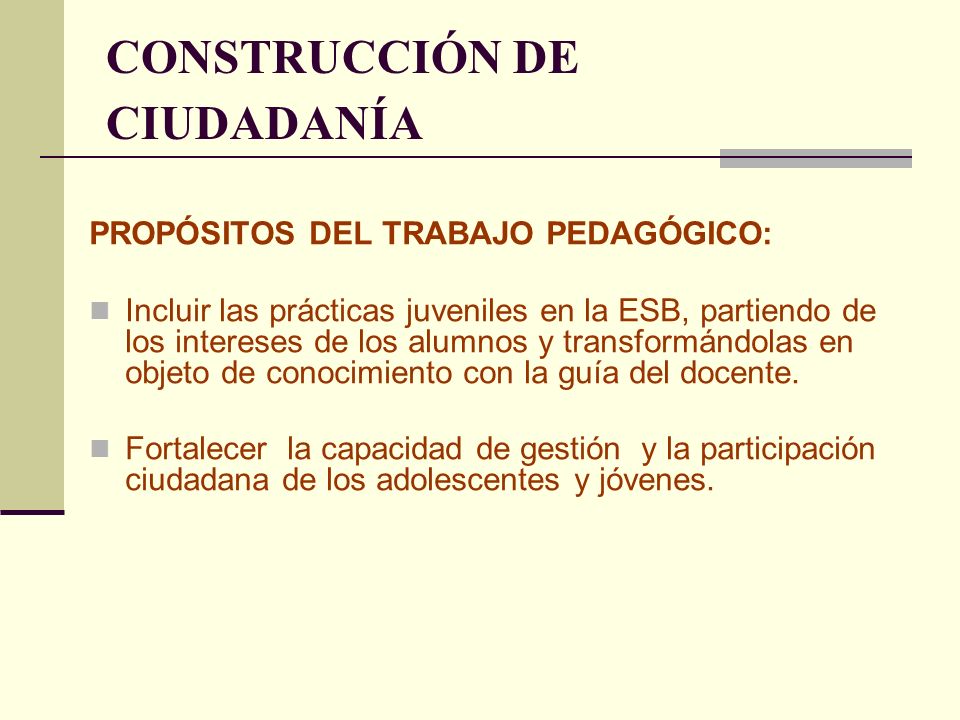 CONSTRUCCIÓN DE CIUDADANÍA

PROPÓSITOS DEL TRABAJO PEDAGÓGICO:

Incluir las prácticas juveniles en la ESB, partiendo de los intereses de los alumnos y transformándolas en objeto de conocimiento con la guía del docente.

Fortalecer la capacidad de gestión y la participación ciudadana de los adolescentes y jóvenes.